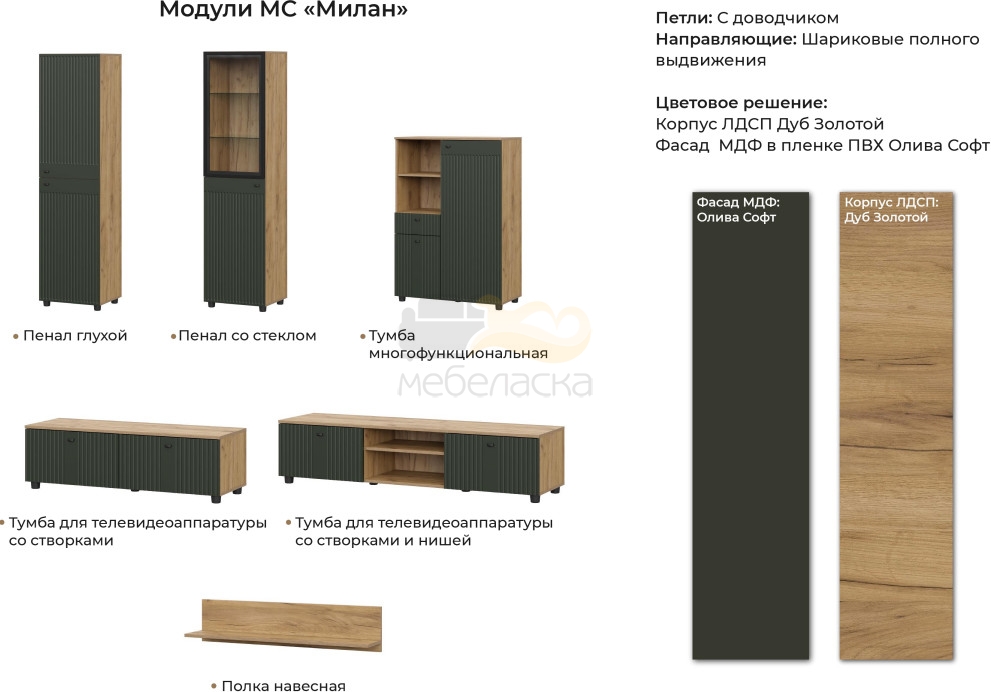 Модули МС «Милан»

• Пенал глухой

• Пенал со стеклом

• Тумба многофункциональная

• Тумба для телевидеоаппаратуры со створками

• Тумба для телевидеоаппаратуры со створками и нишей

• Полка навесная

Петли: С доводчиком
Направляющие: Шариковые полного выдвижения

Цветовое решение:
Корпус ЛДСП Дуб Золотой
Фасад МДФ в пленке ПВХ Олива Софт

Фасад МДФ:
Олива Софт

Корпус ЛДСП:
Дуб Золотой

мебеласка